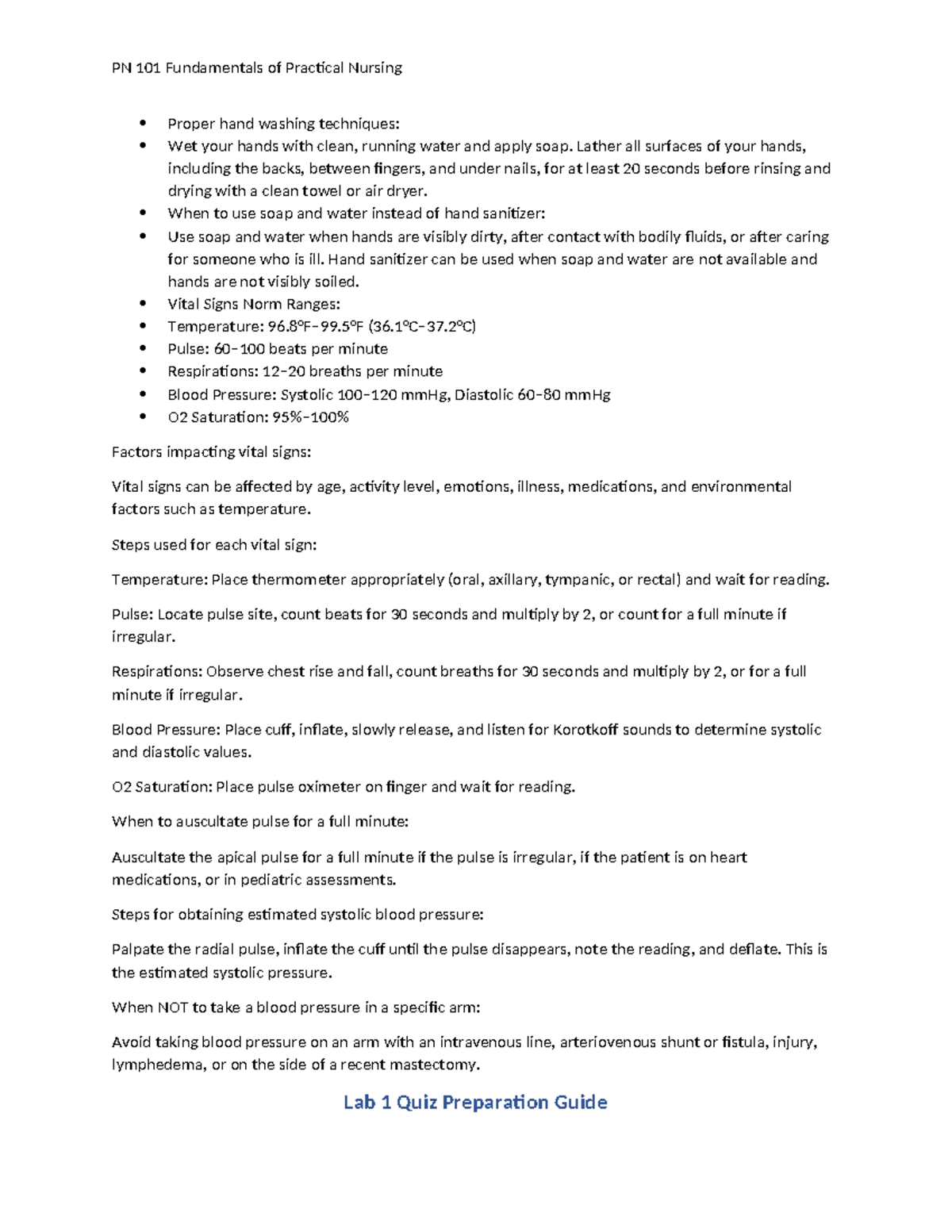 PN 101 Fundamentals of Practical Nursing

• Proper hand washing techniques:
• Wet your hands with clean, running water and apply soap. Lather all surfaces of your hands, including the backs, between fingers, and under nails, for at least 20 seconds before rinsing and drying with a clean towel or air dryer.
• When to use soap and water instead of hand sanitizer:
• Use soap and water when hands are visibly dirty, after contact with bodily fluids, or after caring for someone who is ill. Hand sanitizer can be used when soap and water are not available and hands are not visibly soiled.
• Vital Signs Norm Ranges:
• Temperature: 96.8°F–99.5°F (36.1°C–37.2°C)
• Pulse: 60–100 beats per minute
• Respirations: 12–20 breaths per minute
• Blood Pressure: Systolic 100–120 mmHg, Diastolic 60–80 mmHg
• O2 Saturation: 95%–100%

Factors impacting vital signs:

Vital signs can be affected by age, activity level, emotions, illness, medications, and environmental factors such as temperature.

Steps used for each vital sign:

Temperature: Place thermometer appropriately (oral, axillary, tympanic, or rectal) and wait for reading.

Pulse: Locate pulse site, count beats for 30 seconds and multiply by 2, or count for a full minute if irregular.

Respirations: Observe chest rise and fall, count breaths for 30 seconds and multiply by 2, or for a full minute if irregular.

Blood Pressure: Place cuff, inflate, slowly release, and listen for Korotkoff sounds to determine systolic and diastolic values.

O2 Saturation: Place pulse oximeter on finger and wait for reading.

When to auscultate pulse for a full minute:

Auscultate the apical pulse for a full minute if the pulse is irregular, if the patient is on heart medications, or in pediatric assessments.

Steps for obtaining estimated systolic blood pressure:

Palpate the radial pulse, inflate the cuff until the pulse disappears, note the reading, and deflate. This is the estimated systolic pressure.

When NOT to take a blood pressure in a specific arm:

Avoid taking blood pressure on an arm with an intravenous line, arteriovenous shunt or fistula, injury, lymphedema, or on the side of a recent mastectomy.

Lab 1 Quiz Preparation Guide